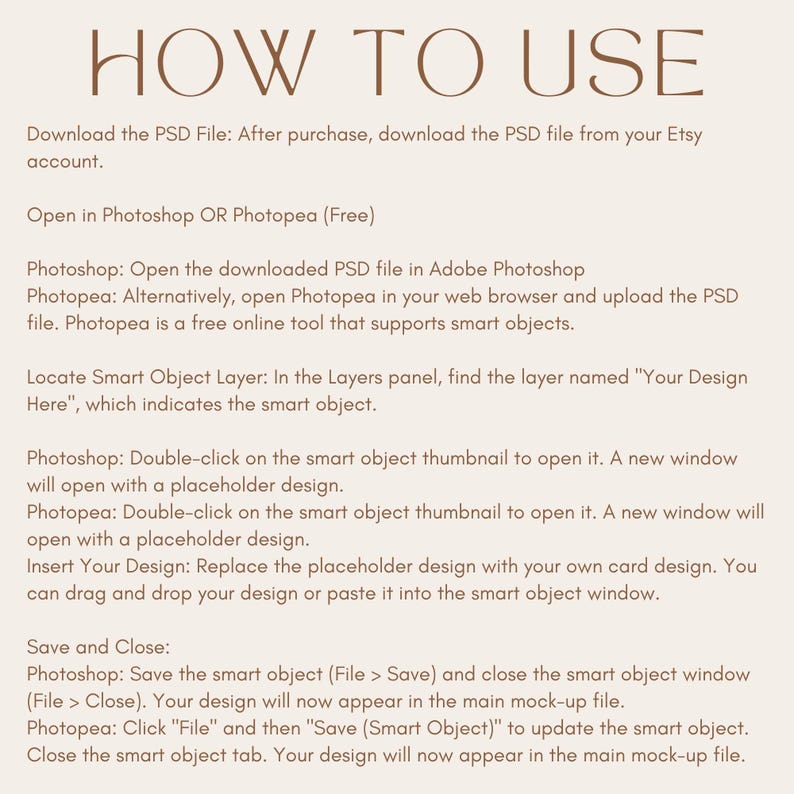 HOW TO USE

Download the PSD File: After purchase, download the PSD file from your Etsy account.

Open in Photoshop OR Photopea (Free)

Photoshop: Open the downloaded PSD file in Adobe Photoshop
Photopea: Alternatively, open Photopea in your web browser and upload the PSD file. Photopea is a free online tool that supports smart objects.

Locate Smart Object Layer: In the Layers panel, find the layer named "Your Design Here", which indicates the smart object.

Photoshop: Double-click on the smart object thumbnail to open it. A new window will open with a placeholder design.
Photopea: Double-click on the smart object thumbnail to open it. A new window will open with a placeholder design.
Insert Your Design: Replace the placeholder design with your own card design. You can drag and drop your design or paste it into the smart object window.

Save and Close:
Photoshop: Save the smart object (File > Save) and close the smart object window (File > Close). Your design will now appear in the main mock-up file.
Photopea: Click "File" and then "Save (Smart Object)" to update the smart object. Close the smart object tab. Your design will now appear in the main mock-up file.